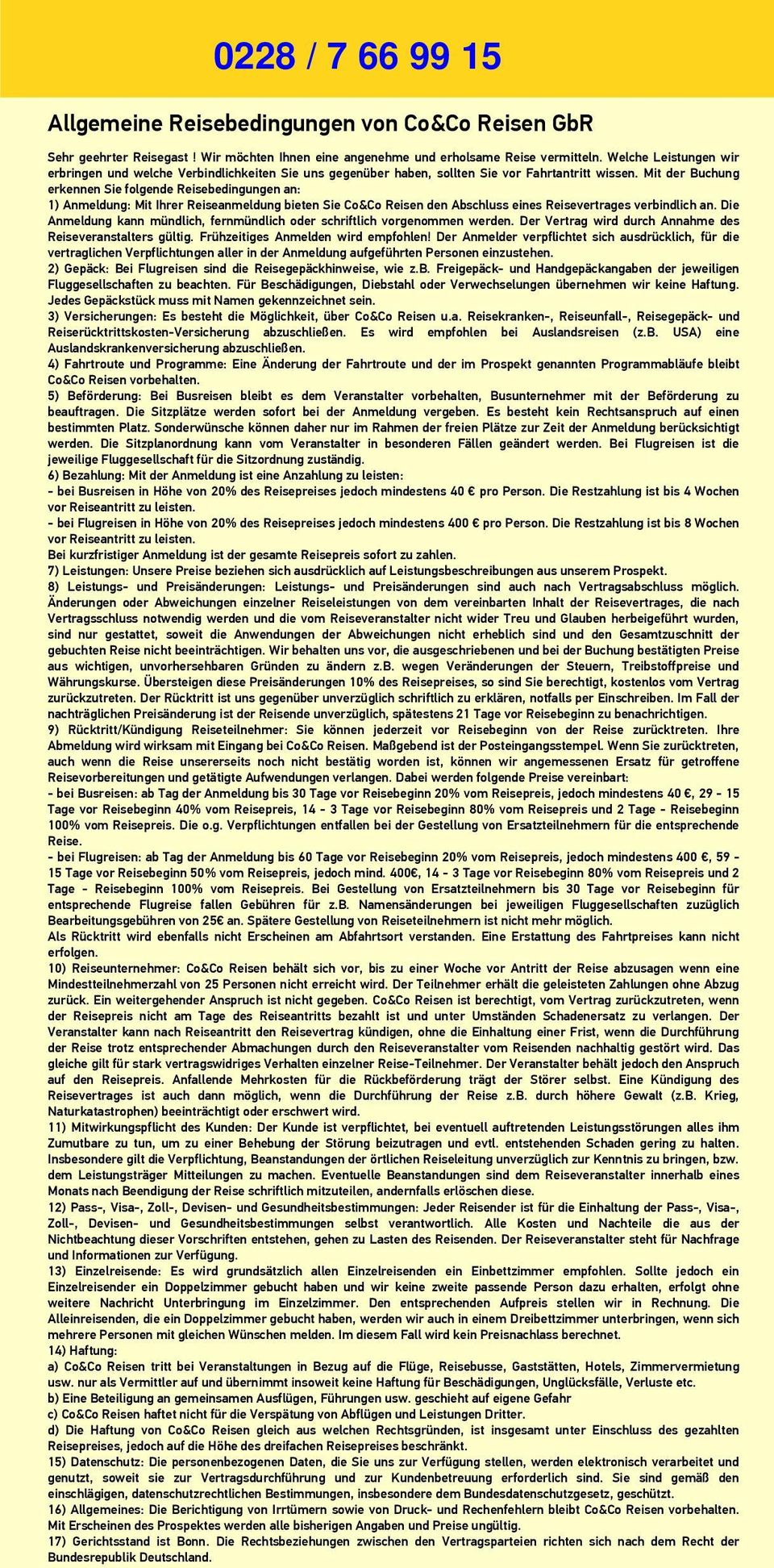 0228 / 7 66 99 15

Allgemeine Reisebedingungen von Co&Co Reisen GbR

Sehr geehrter Reisegast ! Wir möchten Ihnen eine angenehme und erholsame Reise vermitteln. Welche Leistungen wir erbringen und welche Verbindlichkeiten Sie uns gegenüber haben, sollten Sie vor Fahrtantritt wissen. Mit der Buchung erkennen Sie folgende Reisebedingungen an:
1) Anmeldung: Mit Ihrer Reiseanmeldung bieten Sie Co&Co Reisen den Abschluss eines Reisevertrages verbindlich an. Die Anmeldung kann mündlich, fernmündlich oder schriftlich vorgenommen werden. Der Vertrag wird durch Annahme des Reiseveranstalters gültig. Frühzeitiges Anmelden wird empfohlen! Der Anmelder verpflichtet sich ausdrücklich, für die vertraglichen Verpflichtungen aller in der Anmeldung aufgeführten Personen einzustehen.
2) Gepäck: Bei Flugreisen sind die Reisegepäckhinweise, wie z.B. Freigepäck- und Handgepäckangaben der jeweiligen Fluggesellschaften zu beachten. Für Beschädigungen, Diebstahl oder Verwechselungen übernehmen wir keine Haftung. Jedes Gepäckstück muss mit Namen gekennzeichnet sein.
3) Versicherungen: Es besteht die Möglichkeit, über Co&Co Reisen u.a. Reisekranken-, Reiseunfall-, Reisegepäck- und Reiserücktrittskosten-Versicherung abzuschließen. Es wird empfohlen bei Auslandsreisen (z.B. USA) eine Auslandskrankenversicherung abzuschließen.
4) Fahrtroute und Programme: Eine Änderung der Fahrtroute und der im Prospekt genannten Programmabläufe bleibt Co&Co Reisen vorbehalten.
5) Beförderung: Bei Busreisen bleibt es dem Veranstalter vorbehalten, Busunternehmer mit der Beförderung zu beauftragen. Die Sitzplätze werden sofort bei der Anmeldung vergeben. Es besteht kein Rechtsanspruch auf einen bestimmten Platz. Sonderwünsche können daher nur im Rahmen der freien Plätze zur Zeit der Anmeldung berücksichtigt werden. Die Sitzplanordnung kann vom Veranstalter in besonderen Fällen geändert werden. Bei Flugreisen ist die jeweilige Fluggesellschaft für die Sitzordnung zuständig.
6) Bezahlung: Mit der Anmeldung ist eine Anzahlung zu leisten:
- bei Busreisen in Höhe von 20% des Reisepreises jedoch mindestens 40 € pro Person. Die Restzahlung ist bis 4 Wochen vor Reiseantritt zu leisten.
- bei Flugreisen in Höhe von 20% des Reisepreises jedoch mindestens 400 € pro Person. Die Restzahlung ist bis 8 Wochen vor Reiseantritt zu leisten.
Bei kurzfristiger Anmeldung ist der gesamte Reisepreis sofort zu zahlen.
7) Leistungen: Unsere Preise beziehen sich ausdrücklich auf Leistungsbeschreibungen aus unserem Prospekt.
8) Leistungs- und Preisänderungen: Leistungs- und Preisänderungen sind auch nach Vertragsabschluss möglich. Änderungen oder Abweichungen einzelner Reiseleistungen von dem vereinbarten Inhalt der Reisevertrages, die nach Vertragsschluss notwendig werden und die vom Reiseveranstalter nicht wider Treu und Glauben herbeigeführt wurden, sind nur gestattet, soweit die Anwendungen der Abweichungen nicht erheblich sind und den Gesamtzuschnitt der gebuchten Reise nicht beeinträchtigen. Wir behalten uns vor, die ausgeschriebenen und bei der Buchung bestätigten Preise aus wichtigen, unvorhersehbaren Gründen zu ändern z.B. wegen Veränderungen der Steuern, Treibstoffpreise und Währungskurse. Übersteigen diese Preisänderungen 10% des Reisepreises, so sind Sie berechtigt, kostenlos vom Vertrag zurückzutreten. Der Rücktritt ist uns gegenüber unverzüglich schriftlich zu erklären, notfalls per Einschreiben. Im Fall der nachträglichen Preisänderung ist der Reisende unverzüglich, spätestens 21 Tage vor Reisebeginn zu benachrichtigen.
9) Rücktritt/Kündigung Reiseteilnehmer: Sie können jederzeit vor Reisebeginn von der Reise zurücktreten. Ihre Abmeldung wird wirksam mit Eingang bei Co&Co Reisen. Maßgebend ist der Posteingangsstempel. Wenn Sie zurücktreten, auch wenn die Reise unsererseits noch nicht bestätig worden ist, können wir angemessenen Ersatz für getroffene Reisevorbereitungen und getätigte Aufwendungen verlangen. Dabei werden folgende Preise vereinbart:
- bei Busreisen: ab Tag der Anmeldung bis 30 Tage vor Reisebeginn 20% vom Reisepreis, jedoch mindestens 40 €, 29 - 15 Tage vor Reisebeginn 40% vom Reisepreis, 14 - 3 Tage vor Reisebeginn 80% vom Reisepreis und 2 Tage - Reisebeginn 100% vom Reisepreis. Die o.g. Verpflichtungen entfallen bei der Gestellung von Ersatzteilnehmern für die entsprechende Reise.
- bei Flugreisen: ab Tag der Anmeldung bis 60 Tage vor Reisebeginn 20% vom Reisepreis, jedoch mindestens 400 €, 59 - 15 Tage vor Reisebeginn 50% vom Reisepreis, jedoch mind. 400€, 14 - 3 Tage vor Reisebeginn 80% vom Reisepreis und 2 Tage - Reisebeginn 100% vom Reisepreis. Bei Gestellung von Ersatzteilnehmern bis 30 Tage vor Reisebeginn für entsprechende Flugreise fallen Gebühren für z.B. Namensänderungen bei jeweiligen Fluggesellschaften zuzüglich Bearbeitungsgebühren von 25€ an. Spätere Gestellung von Reiseteilnehmern ist nicht mehr möglich.
Als Rücktritt wird ebenfalls nicht Erscheinen am Abfahrtsort verstanden. Eine Erstattung des Fahrtpreises kann nicht erfolgen.
10) Reiseunternehmer: Co&Co Reisen behält sich vor, bis zu einer Woche vor Antritt der Reise abzusagen wenn eine Mindestteilnehmerzahl von 25 Personen nicht erreicht wird. Der Teilnehmer erhält die geleisteten Zahlungen ohne Abzug zurück. Ein weitergehender Anspruch ist nicht gegeben. Co&Co Reisen ist berechtigt, vom Vertrag zurückzutreten, wenn der Reisepreis nicht am Tage des Reiseantritts bezahlt ist und unter Umständen Schadenersatz zu verlangen. Der Veranstalter kann nach Reiseantritt den Reisevertrag kündigen, ohne die Einhaltung einer Frist, wenn die Durchführung der Reise trotz entsprechender Abmachungen durch den Reiseveranstalter vom Reisenden nachhaltig gestört wird. Das gleiche gilt für stark vertragswidriges Verhalten einzelner Reise-Teilnehmer. Der Veranstalter behält jedoch den Anspruch auf den Reisepreis. Anfallende Mehrkosten für die Rückbeförderung trägt der Störer selbst. Eine Kündigung des Reisevertrages ist auch dann möglich, wenn die Durchführung der Reise z.B. durch höhere Gewalt (z.B. Krieg, Naturkatastrophen) beeinträchtigt oder erschwert wird.
11) Mitwirkungspflicht des Kunden: Der Kunde ist verpflichtet, bei eventuell auftretenden Leistungsstörungen alles ihm Zumutbare zu tun, um zu einer Behebung der Störung beizutragen und evtl. entstehenden Schaden gering zu halten. Insbesondere gilt die Verpflichtung, Beanstandungen der örtlichen Reiseleitung unverzüglich zur Kenntnis zu bringen, bzw. dem Leistungsträger Mitteilungen zu machen. Eventuelle Beanstandungen sind dem Reiseveranstalter innerhalb eines Monats nach Beendigung der Reise schriftlich mitzuteilen, andernfalls erlöschen diese.
12) Pass-, Visa-, Zoll-, Devisen- und Gesundheitsbestimmungen: Jeder Reisender ist für die Einhaltung der Pass-, Visa-, Zoll-, Devisen- und Gesundheitsbestimmungen selbst verantwortlich. Alle Kosten und Nachteile die aus der Nichtbeachtung dieser Vorschriften entstehen, gehen zu Lasten des Reisenden. Der Reiseveranstalter steht für Nachfrage und Informationen zur Verfügung.
13) Einzelreisende: Es wird grundsätzlich allen Einzelreisenden ein Einbettzimmer empfohlen. Sollte jedoch ein Einzelreisender ein Doppelzimmer gebucht haben und wir keine zweite passende Person dazu erhalten, erfolgt ohne weitere Nachricht Unterbringung im Einzelzimmer. Den entsprechenden Aufpreis stellen wir in Rechnung. Die Alleinreisenden, die ein Doppelzimmer gebucht haben, werden wir auch in einem Dreibettzimmer unterbringen, wenn sich mehrere Personen mit gleichen Wünschen melden. Im diesem Fall wird kein Preisnachlass berechnet.
14) Haftung:
a) Co&Co Reisen tritt bei Veranstaltungen in Bezug auf die Flüge, Reisebusse, Gaststätten, Hotels, Zimmervermietung usw. nur als Vermittler auf und übernimmt insoweit keine Haftung für Beschädigungen, Unglücksfälle, Verluste etc.
b) Eine Beteiligung an gemeinsamen Ausflügen, Führungen usw. geschieht auf eigene Gefahr
c) Co&Co Reisen haftet nicht für die Verspätung von Abflügen und Leistungen Dritter.
d) Die Haftung von Co&Co Reisen gleich aus welchen Rechtsgründen, ist insgesamt unter Einschluss des gezahlten Reisepreises, jedoch auf die Höhe des dreifachen Reisepreises beschränkt.
15) Datenschutz: Die personenbezogenen Daten, die Sie uns zur Verfügung stellen, werden elektronisch verarbeitet und genutzt, soweit sie zur Vertragsdurchführung und zur Kundenbetreuung erforderlich sind. Sie sind gemäß den einschlägigen, datenschutzrechtlichen Bestimmungen, insbesondere dem Bundesdatenschutzgesetz, geschützt.
16) Allgemeines: Die Berichtigung von Irrtümern sowie von Druck- und Rechenfehlern bleibt Co&Co Reisen vorbehalten. Mit Erscheinen des Prospektes werden alle bisherigen Angaben und Preise ungültig.
17) Gerichtsstand ist Bonn. Die Rechtsbeziehungen zwischen den Vertragsparteien richten sich nach dem Recht der Bundesrepublik Deutschland.